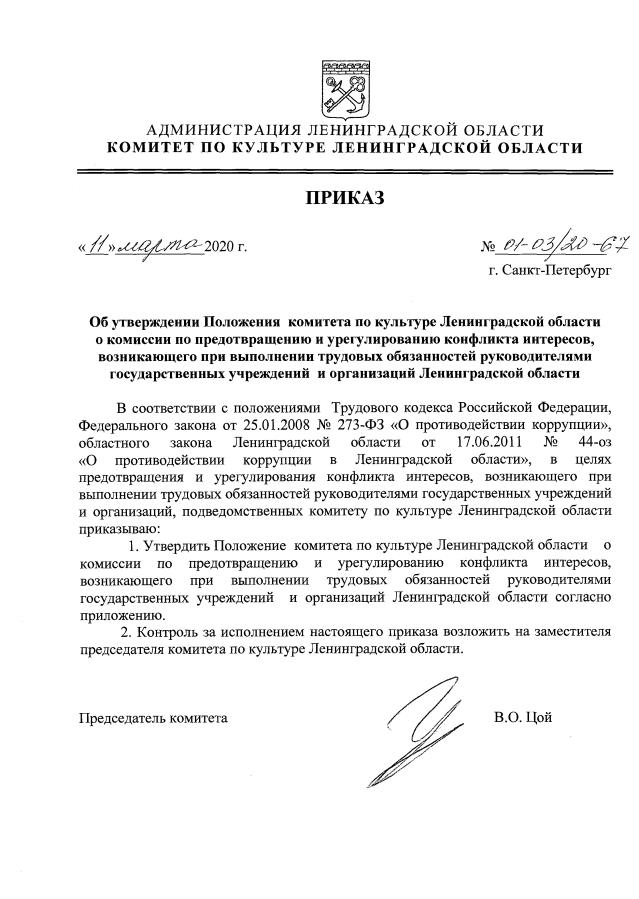 АДМИНИСТРАЦИЯ ЛЕНИНГРАДСКОЙ ОБЛАСТИ
КОМИТЕТ ПО КУЛЬТУРЕ ЛЕНИНГРАДСКОЙ ОБЛАСТИ

ПРИКАЗ

«11» марта 2020 г.

№ 01-03/20-67

г. Санкт-Петербург

Об утверждении Положения комитета по культуре Ленинградской области о комиссии по предотвращению и урегулированию конфликта интересов, возникающего при выполнении трудовых обязанностей руководителями государственных учреждений и организаций Ленинградской области

В соответствии с положениями Трудового кодекса Российской Федерации, Федерального закона от 25.01.2008 № 273-ФЗ «О противодействии коррупции», областного закона Ленинградской области от 17.06.2011 № 44-оз «О противодействии коррупции в Ленинградской области», в целях предотвращения и урегулирования конфликта интересов, возникающего при выполнении трудовых обязанностей руководителями государственных учреждений и организаций, подведомственных комитету по культуре Ленинградской области приказываю:

1. Утвердить Положение комитета по культуре Ленинградской области о комиссии по предотвращению и урегулированию конфликта интересов, возникающего при выполнении трудовых обязанностей руководителями государственных учреждений и организаций Ленинградской области согласно приложению.

2. Контроль за исполнением настоящего приказа возложить на заместителя председателя комитета по культуре Ленинградской области.

Председатель комитета

В.О. Цой